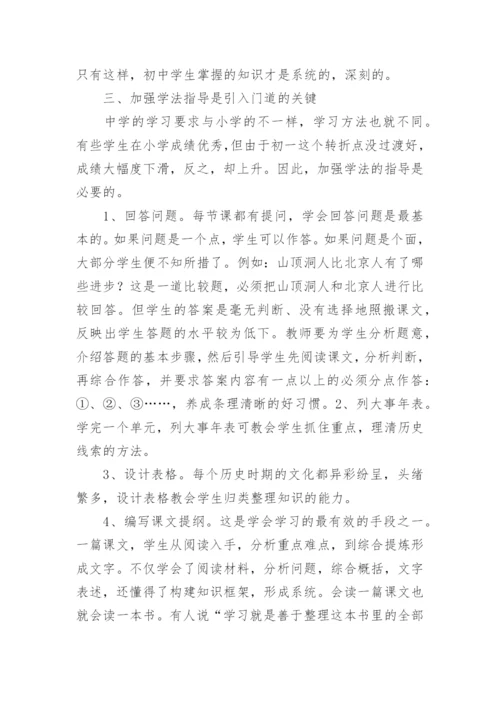 只有这样，初中学生掌握的知识才是系统的，深刻的。

三、加强学法指导是引入门道的关键

中学的学习要求与小学的不一样，学习方法也就不同。有些学生在小学成绩优秀，但由于初一这个转折点没过渡好，成绩大幅度下滑，反之，却上升。因此，加强学法的指导是必要的。

1、回答问题。每节课都有提问，学会回答问题是最基本的。如果问题是一个点，学生可以作答。如果问题是个面，大部分学生便不知所措了。例如：山顶洞人比北京人有了哪些进步？这是一道比较题，必须把山顶洞人和北京人进行比较回答。但学生的答案是毫无判断、没有选择地照搬课文，反映出学生答题的水平较为低下。教师要为学生分析题意，介绍答题的基本步骤，然后引导学生先阅读课文，分析判断，再综合作答，并要求答案内容有一点以上的必须分点作答：①、②、③……，养成条理清晰的好习惯。2、列大事年表。学完一个单元，列大事年表可教会学生抓住重点，理清历史线索的方法。

3、设计表格。每个历史时期的文化都异彩纷呈，头绪繁多，设计表格教会学生归类整理知识的能力。

4、编写课文提纲。这是学会学习的最有效的手段之一。一篇课文，学生从阅读入手，分析重点难点，到综合提炼形成文字。不仅学会了阅读材料，分析问题，综合概括，文字表述，还懂得了构建知识框架，形成系统。会读一篇课文也就会读一本书。有人说“学习就是善于整理这本书里的全部